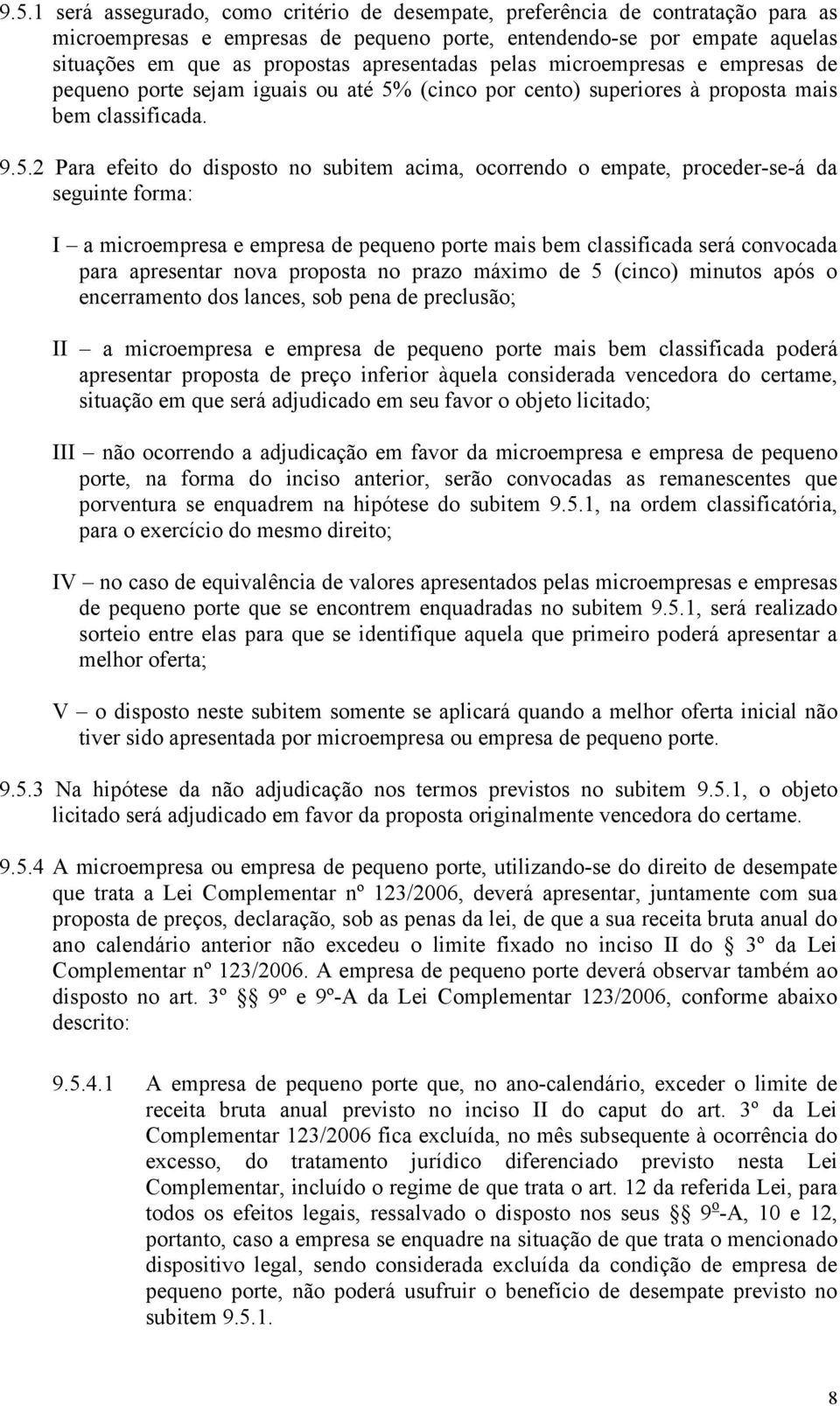 9.5.1 será assegurado, como critério de desempate, preferência de contratação para as microempresas e empresas de pequeno porte, entendendo-se por empate aquelas situações em que as propostas apresentadas pelas microempresas e empresas de pequeno porte sejam iguais ou até 5% (cinco por cento) superiores à proposta mais bem classificada.

9.5.2 Para efeito do disposto no subitem acima, ocorrendo o empate, proceder-se-á da seguinte forma:

I – a microempresa e empresa de pequeno porte mais bem classificada será convocada para apresentar nova proposta no prazo máximo de 5 (cinco) minutos após o encerramento dos lances, sob pena de preclusão;

II – a microempresa e empresa de pequeno porte mais bem classificada poderá apresentar proposta de preço inferior àquela considerada vencedora do certame, situação em que será adjudicado em seu favor o objeto licitado;

III – não ocorrendo a adjudicação em favor da microempresa e empresa de pequeno porte, na forma do inciso anterior, serão convocadas as remanescentes que porventura se enquadrem na hipótese do subitem 9.5.1, na ordem classificatória, para o exercício do mesmo direito;

IV – no caso de equivalência de valores apresentados pelas microempresas e empresas de pequeno porte que se encontrem enquadradas no subitem 9.5.1, será realizado sorteio entre elas para que se identifique aquela que primeiro poderá apresentar a melhor oferta;

V – o disposto neste subitem somente se aplicará quando a melhor oferta inicial não tiver sido apresentada por microempresa ou empresa de pequeno porte.

9.5.3 Na hipótese da não adjudicação nos termos previstos no subitem 9.5.1, o objeto licitado será adjudicado em favor da proposta originalmente vencedora do certame.

9.5.4 A microempresa ou empresa de pequeno porte, utilizando-se do direito de desempate que trata a Lei Complementar nº 123/2006, deverá apresentar, juntamente com sua proposta de preços, declaração, sob as penas da lei, de que a sua receita bruta anual do ano calendário anterior não excedeu o limite fixado no inciso II do § 3º da Lei Complementar nº 123/2006. A empresa de pequeno porte deverá observar também ao disposto no art. 3º §§ 9º e 9º-A da Lei Complementar 123/2006, conforme abaixo descrito:

9.5.4.1 A empresa de pequeno porte que, no ano-calendário, exceder o limite de receita bruta anual previsto no inciso II do caput do art. 3º da Lei Complementar 123/2006 fica excluída, no mês subsequente à ocorrência do excesso, do tratamento jurídico diferenciado previsto nesta Lei Complementar, incluído o regime de que trata o art. 12 da referida Lei, para todos os efeitos legais, ressalvado o disposto nos seus §§ 9º-A, 10 e 12, portanto, caso a empresa se enquadre na situação de que trata o mencionado dispositivo legal, sendo considerada excluída da condição de empresa de pequeno porte, não poderá usufruir o benefício de desempate previsto no subitem 9.5.1.

8